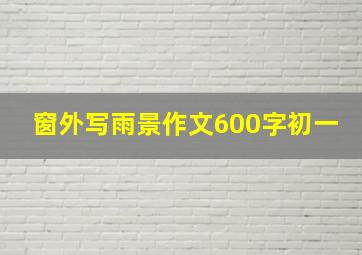 窗外写雨景作文600字初一